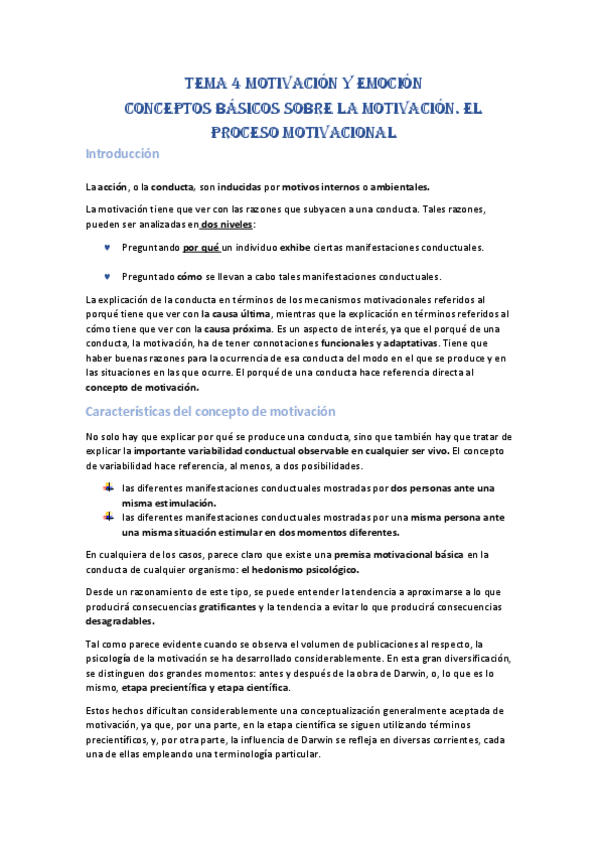 TEMA 4 MOTIVACIÓN Y EMOCIÓN
CONCEPTOS BÁSICOS SOBRE LA MOTIVACIÓN. EL PROCESO MOTIVACIONAL

Introducción

La acción, o la conducta, son inducidas por motivos internos o ambientales.

La motivación tiene que ver con las razones que subyacen a una conducta. Tales razones, pueden ser analizadas en dos niveles:

Preguntando por qué un individuo exhibe ciertas manifestaciones conductuales.

Preguntado cómo se llevan a cabo tales manifestaciones conductuales.

La explicación de la conducta en términos de los mecanismos motivacionales referidos al porqué tiene que ver con la causa última, mientras que la explicación en términos referidos al cómo tiene que ver con la causa próxima. Es un aspecto de interés, ya que el porqué de una conducta, la motivación, ha de tener connotaciones funcionales y adaptativas. Tiene que haber buenas razones para la ocurrencia de esa conducta del modo en el que se produce y en las situaciones en las que ocurre. El porqué de una conducta hace referencia directa al concepto de motivación.

Características del concepto de motivación

No solo hay que explicar por qué se produce una conducta, sino que también hay que tratar de explicar la importante variabilidad conductual observable en cualquier ser vivo. El concepto de variabilidad hace referencia, al menos, a dos posibilidades.

las diferentes manifestaciones conductuales mostradas por dos personas ante una misma estimulación.
las diferentes manifestaciones conductuales mostradas por una misma persona ante una misma situación estimular en dos momentos diferentes.

En cualquiera de los casos, parece claro que existe una premisa motivacional básica en la conducta de cualquier organismo: el hedonismo psicológico.

Desde un razonamiento de este tipo, se puede entender la tendencia a aproximarse a lo que producirá consecuencias gratificantes y la tendencia a evitar lo que producirá consecuencias desagradables.

Tal como parece evidente cuando se observa el volumen de publicaciones al respecto, la psicología de la motivación se ha desarrollado considerablemente. En esta gran diversificación, se distinguen dos grandes momentos: antes y después de la obra de Darwin, o, lo que es lo mismo, etapa precientífica y etapa científica.

Estos hechos dificultan considerablemente una conceptualización generalmente aceptada de motivación, ya que, por una parte, en la etapa científica se siguen utilizando términos precientíficos, y, por otra parte, la influencia de Darwin se refleja en diversas corrientes, cada una de ellas empleando una terminología particular.